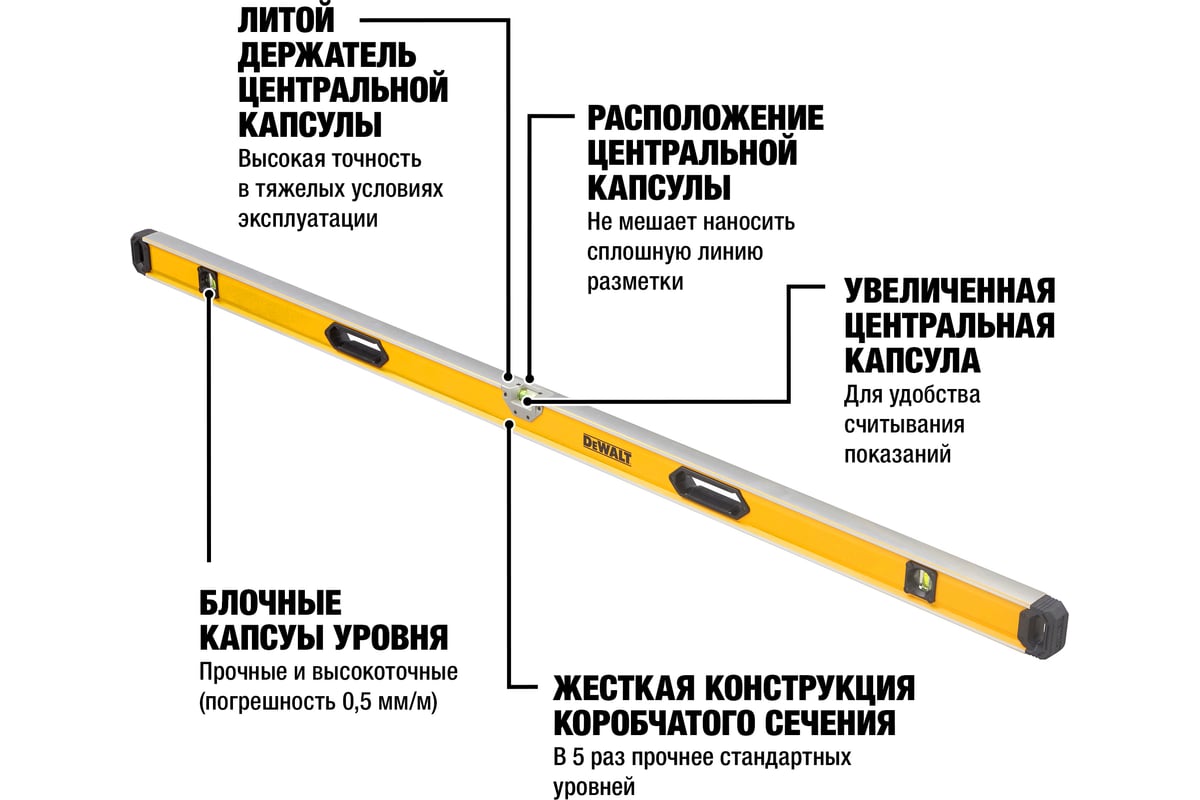 ЛИТОЙ ДЕРЖАТЕЛЬ ЦЕНТРАЛЬНОЙ КАПСУЛЫ
Высокая точность в тяжелых условиях эксплуатации

РАСПОЛОЖЕНИЕ ЦЕНТРАЛЬНОЙ КАПСУЛЫ
Не мешает наносить сплошную линию разметки

УВЕЛИЧЕННАЯ ЦЕНТРАЛЬНАЯ КАПСУЛА
Для удобства считывания показаний

DEWALT

БЛОЧНЫЕ КАПСУЫ УРОВНЯ
Прочные и высокоточные (погрешность 0,5 мм/м)

ЖЕСТКАЯ КОНСТРУКЦИЯ КОРОБЧАТОГО СЕЧЕНИЯ
В 5 раз прочнее стандартных уровней